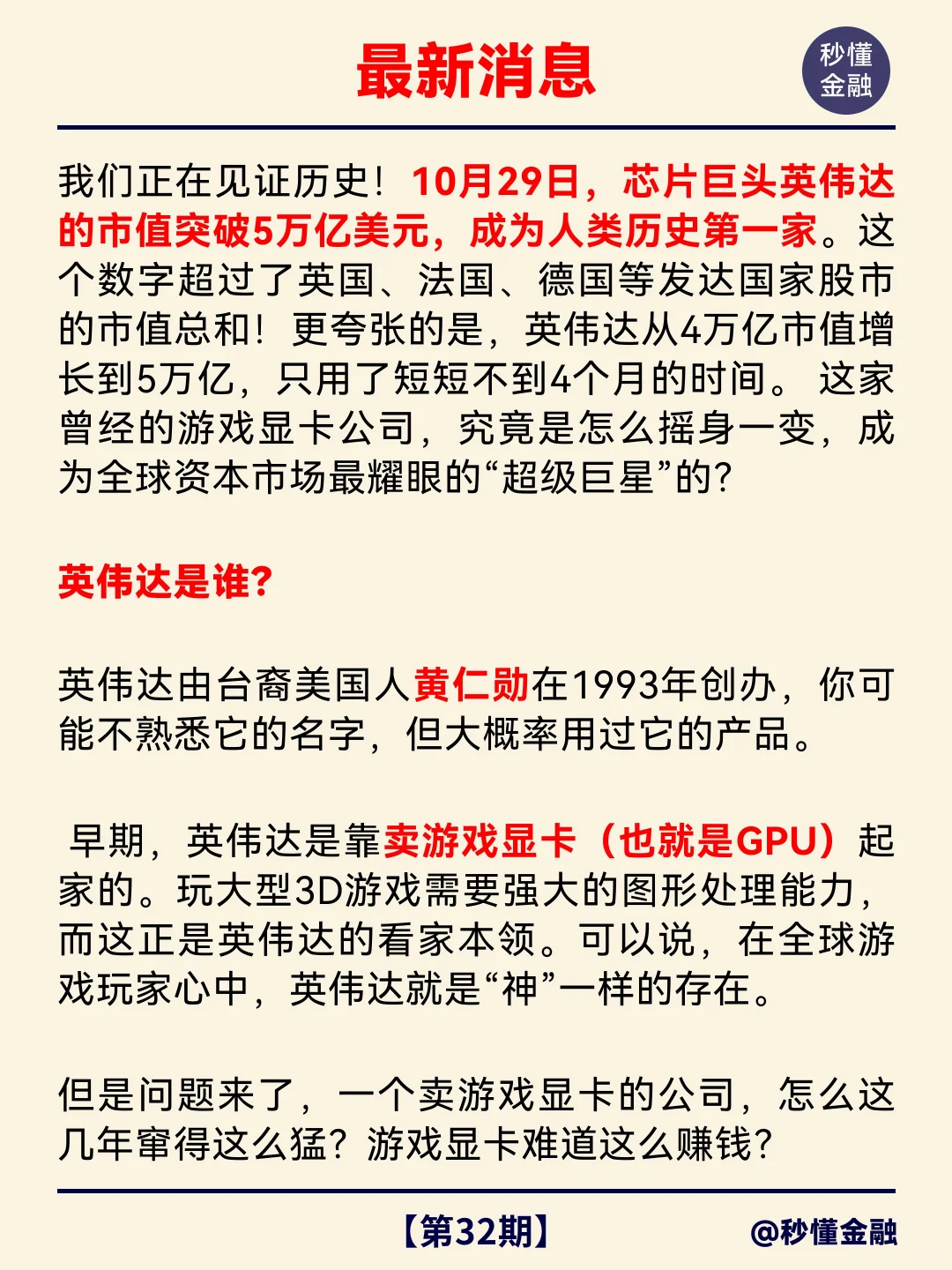 最新消息

秒懂金融

我们正在见证历史！10月29日，芯片巨头英伟达的市值突破5万亿美元，成为人类历史第一家。这个数字超过了英国、法国、德国等发达国家股市的市值总和！更夸张的是，英伟达从4万亿市值增长到5万亿，只用了短短不到4个月的时间。 这家曾经的游戏显卡公司，究竟是怎么摇身一变，成为全球资本市场最耀眼的“超级巨星”的？

英伟达是谁？

英伟达由台裔美国人黄仁勋在1993年创办，你可能不熟悉它的名字，但大概率用过它的产品。

早期，英伟达是靠卖游戏显卡（也就是GPU）起家的。玩大型3D游戏需要强大的图形处理能力，而这正是英伟达的看家本领。可以说，在全球游戏玩家心中，英伟达就是“神”一样的存在。

但是问题来了，一个卖游戏显卡的公司，怎么这几年窜得这么猛？游戏显卡难道这么赚钱？

【第32期】

@秒懂金融